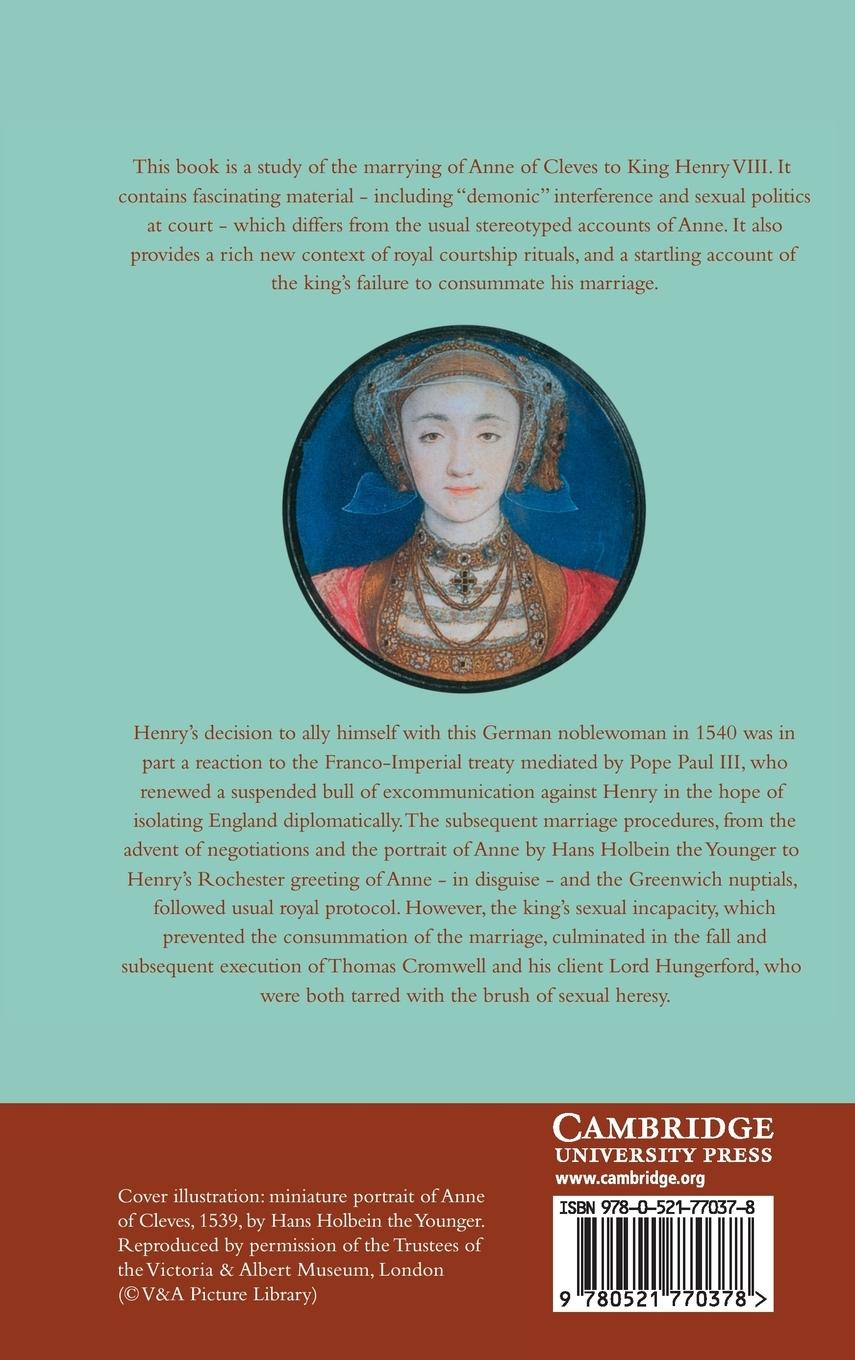 This book is a study of the marrying of Anne of Cleves to King Henry VIII. It contains fascinating material - including "demonic" interference and sexual politics at court - which differs from the usual stereotyped accounts of Anne. It also provides a rich new context of royal courtship rituals, and a startling account of the king's failure to consummate his marriage.

Henry's decision to ally himself with this German noblewoman in 1540 was in part a reaction to the Franco-Imperial treaty mediated by Pope Paul III, who renewed a suspended bull of excommunication against Henry in the hope of isolating England diplomatically. The subsequent marriage procedures, from the advent of negotiations and the portrait of Anne by Hans Holbein the Younger to Henry's Rochester greeting of Anne - in disguise - and the Greenwich nuptials, followed usual royal protocol. However, the king's sexual incapacity, which prevented the consummation of the marriage, culminated in the fall and subsequent execution of Thomas Cromwell and his client Lord Hungerford, who were both tarred with the brush of sexual heresy.

Cover illustration: miniature portrait of Anne of Cleves, 1539, by Hans Holbein the Younger. Reproduced by permission of the Trustees of the Victoria & Albert Museum, London (©V&A Picture Library)

CAMBRIDGE
UNIVERSITY PRESS
www.cambridge.org

ISBN 978-0-521-77037-8

9 780521 770378 >